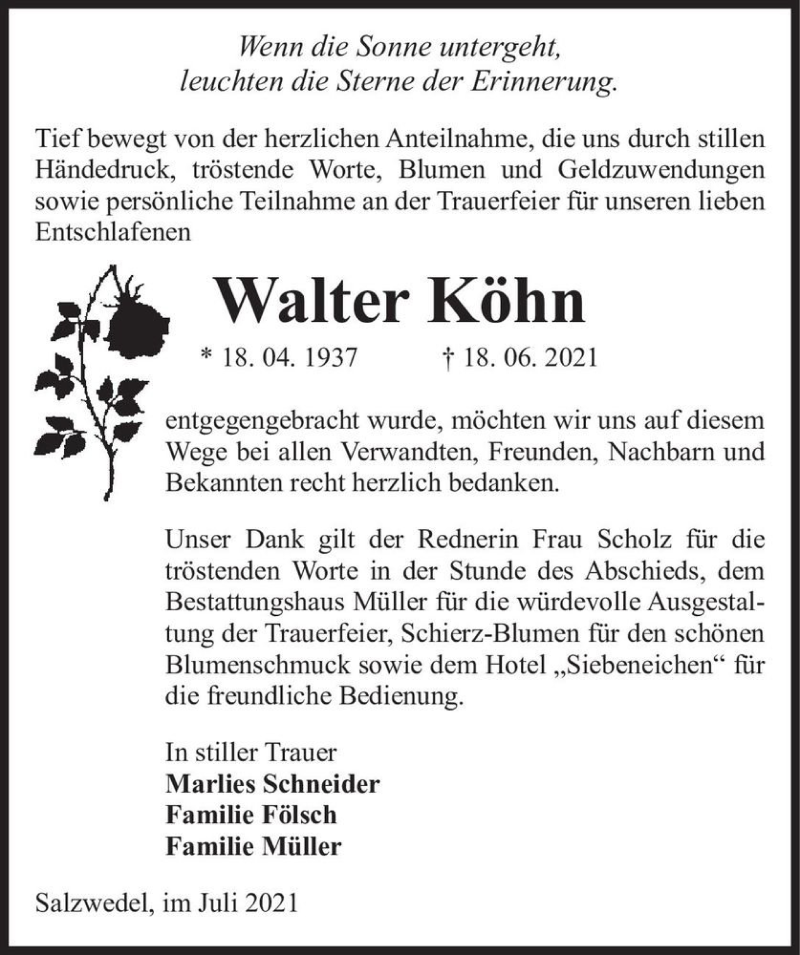 Wenn die Sonne untergeht,
leuchten die Sterne der Erinnerung.

Tief bewegt von der herzlichen Anteilnahme, die uns durch stillen Händedruck, tröstende Worte, Blumen und Geldzuwendungen sowie persönliche Teilnahme an der Trauerfeier für unseren lieben Entschlafenen

Walter Köhn

* 18. 04. 1937 † 18. 06. 2021

entgegengebracht wurde, möchten wir uns auf diesem Wege bei allen Verwandten, Freunden, Nachbarn und Bekannten recht herzlich bedanken.

Unser Dank gilt der Rednerin Frau Scholz für die tröstenden Worte in der Stunde des Abschieds, dem Bestattungshaus Müller für die würdevolle Ausgestaltung der Trauerfeier, Schierz-Blumen für den schönen Blumenschmuck sowie dem Hotel „Siebeneichen“ für die freundliche Bedienung.

In stiller Trauer
Marlies Schneider
Familie Fölsch
Familie Müller

Salzwedel, im Juli 2021